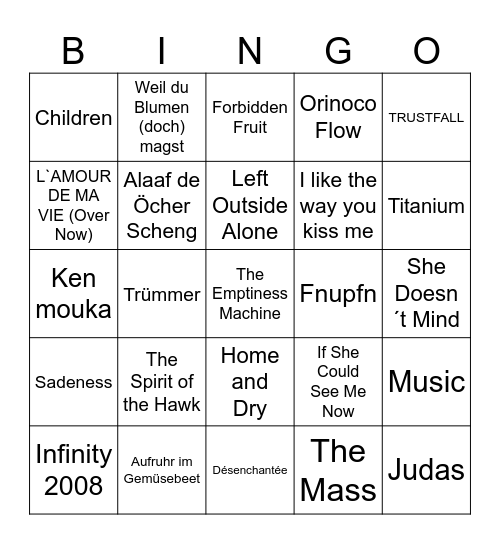 | B | I | N | G | O |
|---|---|---|---|---|
| Children | Weil du Blumen (doch) magst | Forbidden Fruit | Orinoco Flow | TRUSTFALL |
| L`AMOUR DE MA VIE (Over Now) | Alaaf de Öcher Scheng | Left Outside Alone | I like the way you kiss me | Titanium |
| Ken mouka | Trümmer | The Emptiness Machine | Fnupfn | She Doesn ´t Mind |
| Sadeness | The Spirit of the Hawk | Home and Dry | If She Could See Me Now | Music |
| Infinity 2008 | Aufruhr im Gemüsebeet | Désenchantée | The Mass | Judas |